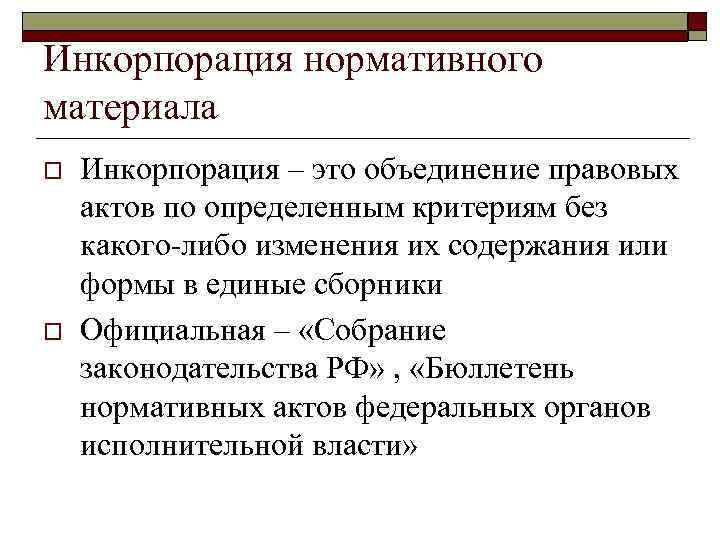 Инкорпорация нормативного материала

Инкорпорация – это объединение правовых актов по определенным критериям без какого-либо изменения их содержания или формы в единые сборники

Официальная – «Собрание законодательства РФ» , «Бюллетень нормативных актов федеральных органов исполнительной власти»